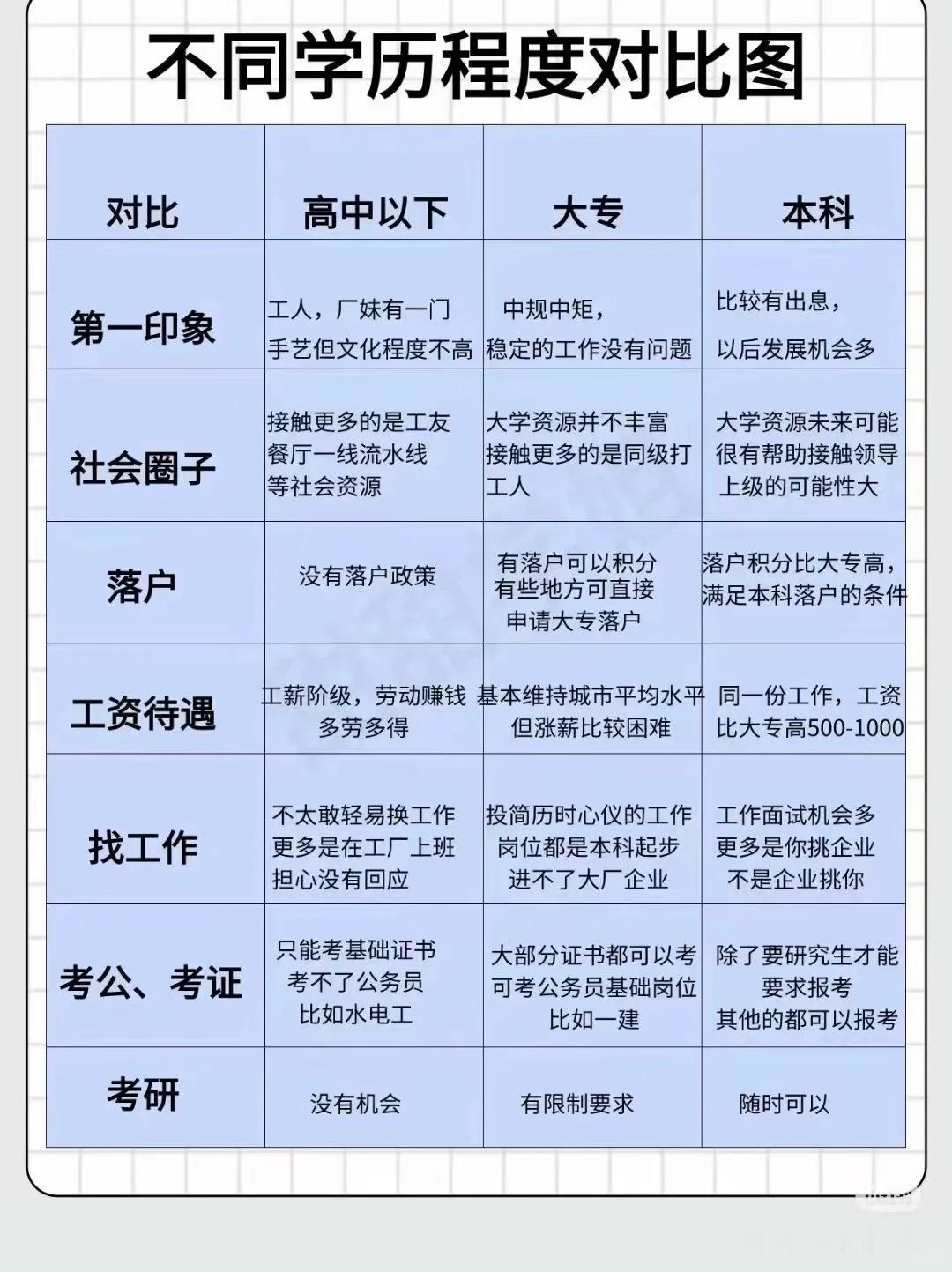 不同学历程度对比图

| 对比 | 高中以下 | 大专 | 本科 |
|---|---|---|---|
| 第一印象 | 工人，厂妹有一门手艺但文化程度不高 | 中规中矩，稳定的工作没有问题 | 比较有出息，以后发展机会多 |
| 社会圈子 | 接触更多的是工友餐厅一线流水线等社会资源 | 大学资源并不丰富接触更多的是同级打工人 | 大学资源未来可能很有帮助接触领导上级的可能性大 |
| 落户 | 没有落户政策 | 有落户可以积分有些地方可直接申请大专落户 | 落户积分比大专高，满足本科落户的条件 |
| 工资待遇 | 工薪阶级，劳动赚钱多劳多得 | 基本维持城市平均水平但涨薪比较困难 | 同一份工作，工资比大专高500-1000 |
| 找工作 | 不太敢轻易换工作更多是在工厂上班担心没有回应 | 投简历时心仪的工作岗位都是本科起步进不了大厂企业 | 工作面试机会多更多是你挑企业不是企业挑你 |
| 考公、考证 | 只能考基础证书考不了公务员比如水电工 | 大部分证书都可以考可考公务员基础岗位比如一建 | 除了要研究生才能要求报考其他的都可以报考 |
| 考研 | 没有机会 | 有限制要求 | 随时可以 |